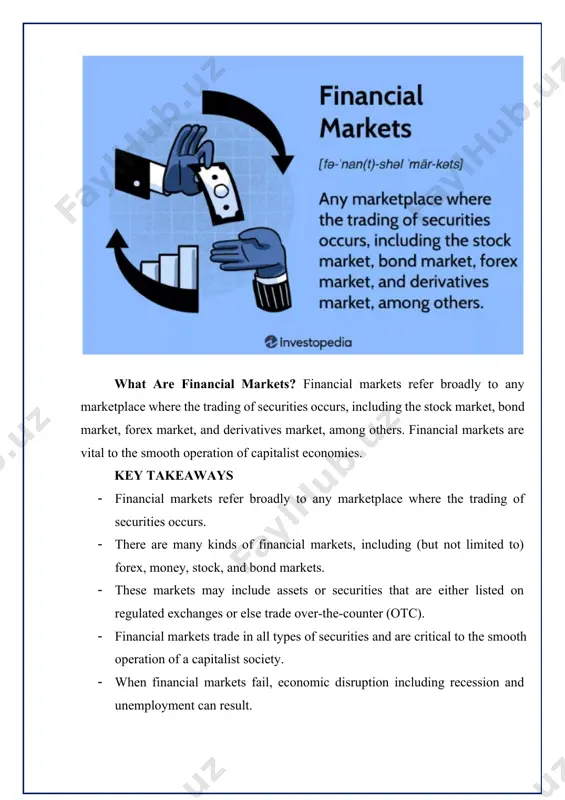 Financial Markets

[fə-ˈnan(t)-shəl ˈmär-kəts]

Any marketplace where the trading of securities occurs, including the stock market, bond market, forex market, and derivatives market, among others.

Investopedia

FaylHub.uz

**What Are Financial Markets?** Financial markets refer broadly to any marketplace where the trading of securities occurs, including the stock market, bond market, forex market, and derivatives market, among others. Financial markets are vital to the smooth operation of capitalist economies.

**KEY TAKEAWAYS**

- Financial markets refer broadly to any marketplace where the trading of securities occurs.
- There are many kinds of financial markets, including (but not limited to) forex, money, stock, and bond markets.
- These markets may include assets or securities that are either listed on regulated exchanges or else trade over-the-counter (OTC).
- Financial markets trade in all types of securities and are critical to the smooth operation of a capitalist society.
- When financial markets fail, economic disruption including recession and unemployment can result.